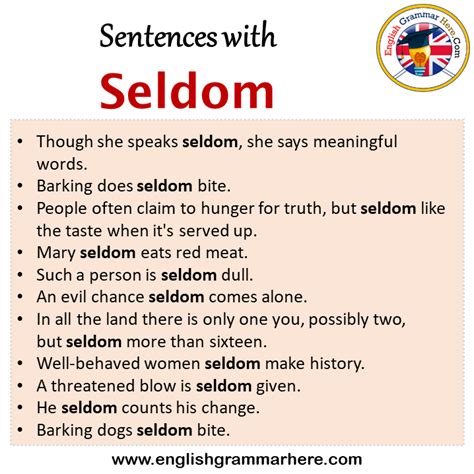 Sentences with

Seldom

English Grammar Here.Com

• Though she speaks seldom, she says meaningful words.
• Barking does seldom bite.
• People often claim to hunger for truth, but seldom like the taste when it's served up.
• Mary seldom eats red meat.
• Such a person is seldom dull.
• An evil chance seldom comes alone.
• In all the land there is only one you, possibly two, but seldom more than sixteen.
• Well-behaved women seldom make history.
• A threatened blow is seldom given.
• He seldom counts his change.
• Barking dogs seldom bite.

www.englishgrammarhere.com